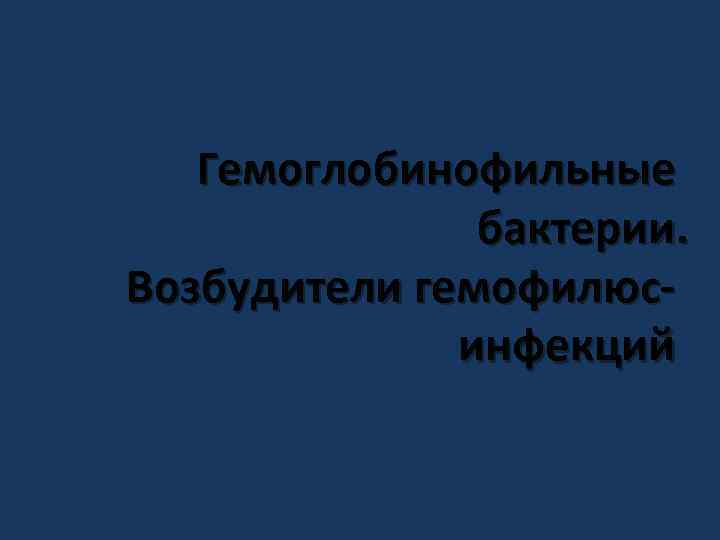 Гемоглобинофильные бактерии.
Возбудители гемофилюс-инфекций